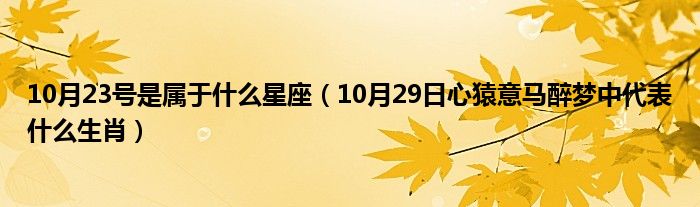 10月23号是属于什么星座（10月29日心猿意马醉梦中代表什么生肖）